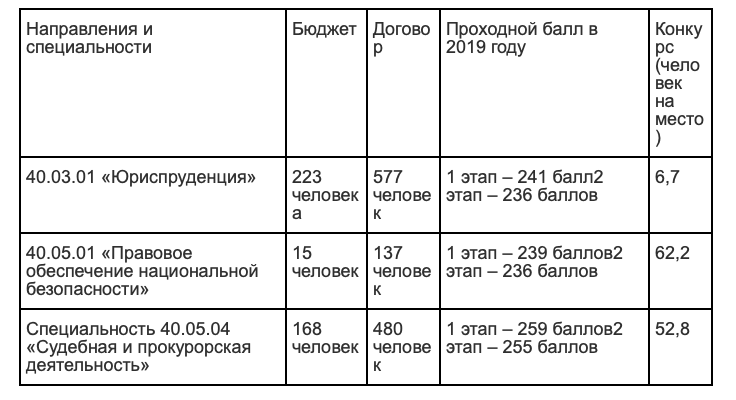 | Направления и специальности | Бюджет | Договор | Проходной балл в 2019 году | Конкурс (человек на место) |
|---|---|---|---|---|
| 40.03.01 «Юриспруденция» | 223 человека | 577 человек | 1 этап – 241 балл2 этап – 236 баллов | 6,7 |
| 40.05.01 «Правовое обеспечение национальной безопасности» | 15 человек | 137 человек | 1 этап – 239 баллов2 этап – 236 баллов | 62,2 |
| Специальность 40.05.04 «Судебная и прокурорская деятельность» | 168 человек | 480 человек | 1 этап – 259 баллов2 этап – 255 баллов | 52,8 |